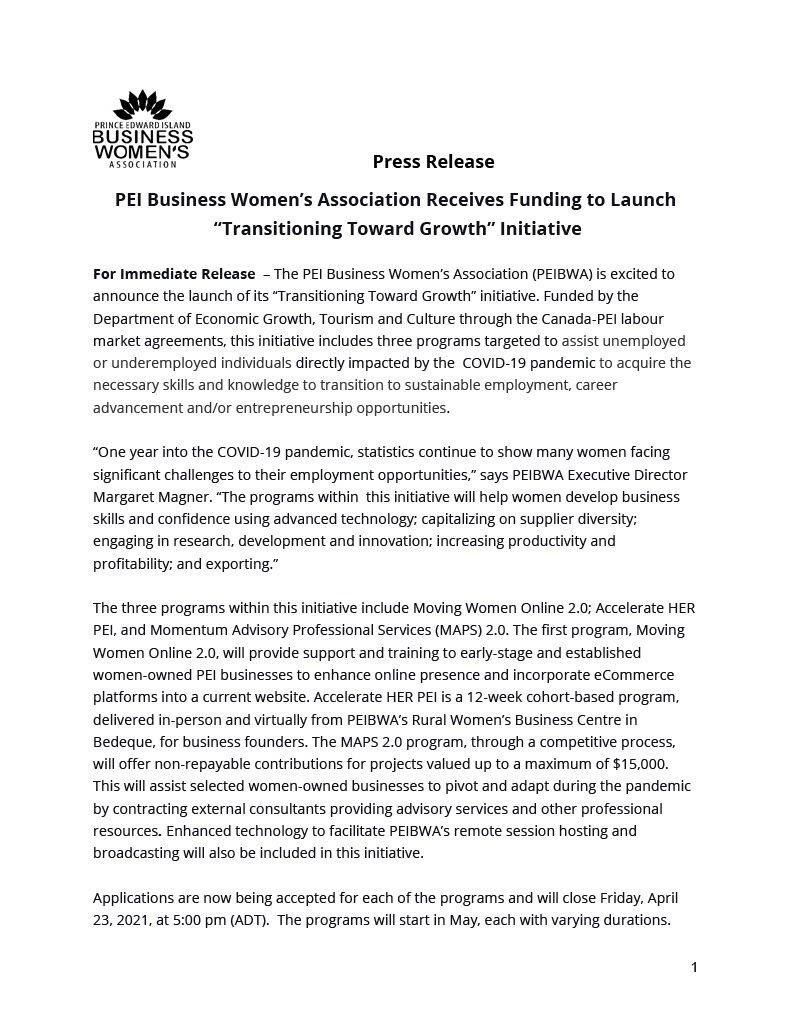 PRINCE EDWARD ISLAND
BUSINESS
WOMEN'S
ASSOCIATION

Press Release

PEI Business Women's Association Receives Funding to Launch "Transitioning Toward Growth" Initiative

For Immediate Release – The PEI Business Women's Association (PEIBWA) is excited to announce the launch of its "Transitioning Toward Growth" initiative. Funded by the Department of Economic Growth, Tourism and Culture through the Canada-PEI labour market agreements, this initiative includes three programs targeted to assist unemployed or underemployed individuals directly impacted by the COVID-19 pandemic to acquire the necessary skills and knowledge to transition to sustainable employment, career advancement and/or entrepreneurship opportunities.

"One year into the COVID-19 pandemic, statistics continue to show many women facing significant challenges to their employment opportunities," says PEIBWA Executive Director Margaret Magner. "The programs within this initiative will help women develop business skills and confidence using advanced technology; capitalizing on supplier diversity; engaging in research, development and innovation; increasing productivity and profitability; and exporting."

The three programs within this initiative include Moving Women Online 2.0; Accelerate HER PEI, and Momentum Advisory Professional Services (MAPS) 2.0. The first program, Moving Women Online 2.0, will provide support and training to early-stage and established women-owned PEI businesses to enhance online presence and incorporate eCommerce platforms into a current website. Accelerate HER PEI is a 12-week cohort-based program, delivered in-person and virtually from PEIBWA's Rural Women's Business Centre in Bedeque, for business founders. The MAPS 2.0 program, through a competitive process, will offer non-repayable contributions for projects valued up to a maximum of $15,000. This will assist selected women-owned businesses to pivot and adapt during the pandemic by contracting external consultants providing advisory services and other professional resources. Enhanced technology to facilitate PEIBWA's remote session hosting and broadcasting will also be included in this initiative.

Applications are now being accepted for each of the programs and will close Friday, April 23, 2021, at 5:00 pm (ADT). The programs will start in May, each with varying durations.

1